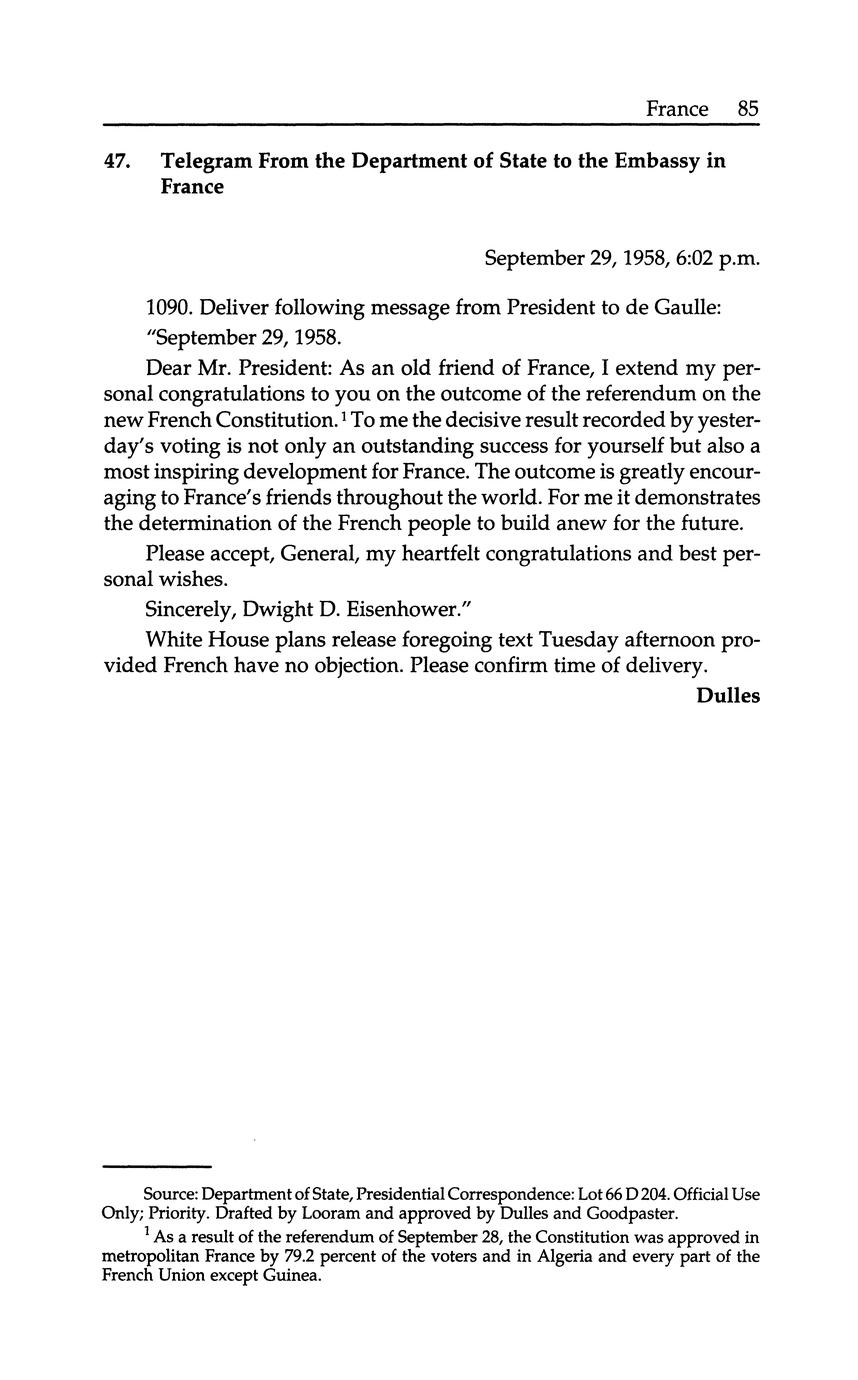 France 85

47. Telegram From the Department of State to the Embassy in France

September 29, 1958, 6:02 p.m.

1090. Deliver following message from President to de Gaulle:

"September 29, 1958.

Dear Mr. President: As an old friend of France, I extend my personal congratulations to you on the outcome of the referendum on the new French Constitution.$^1$ To me the decisive result recorded by yesterday's voting is not only an outstanding success for yourself but also a most inspiring development for France. The outcome is greatly encouraging to France's friends throughout the world. For me it demonstrates the determination of the French people to build anew for the future.

Please accept, General, my heartfelt congratulations and best personal wishes.

Sincerely, Dwight D. Eisenhower."

White House plans release foregoing text Tuesday afternoon provided French have no objection. Please confirm time of delivery.

Dulles

Source: Department of State, Presidential Correspondence: Lot 66 D 204. Official Use Only; Priority. Drafted by Looram and approved by Dulles and Goodpaster.

$^1$ As a result of the referendum of September 28, the Constitution was approved in metropolitan France by 79.2 percent of the voters and in Algeria and every part of the French Union except Guinea.